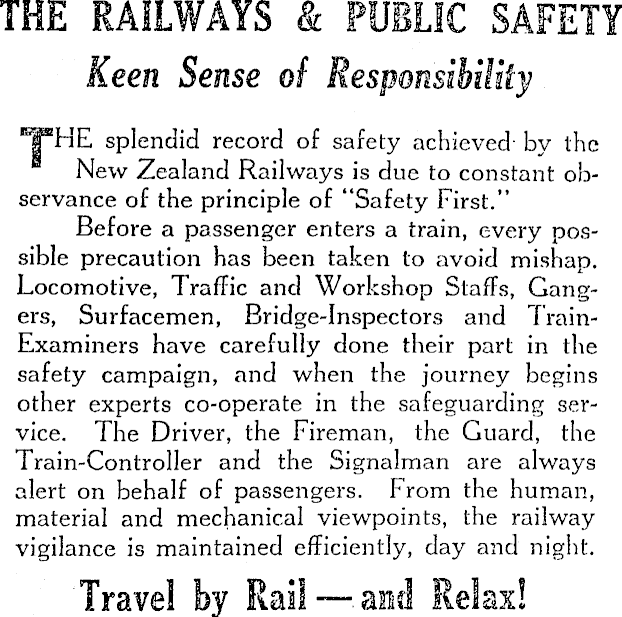 THE RAILWAYS & PUBLIC SAFETY
Keen Sense of Responsibility

THE splendid record of safety achieved by the New Zealand Railways is due to constant observance of the principle of "Safety First."

Before a passenger enters a train, every possible precaution has been taken to avoid mishap. Locomotive, Traffic and Workshop Staffs, Gangers, Surfacemen, Bridge-Inspectors and Train-Examiners have carefully done their part in the safety campaign, and when the journey begins other experts co-operate in the safeguarding service. The Driver, the Fireman, the Guard, the Train-Controller and the Signalman are always alert on behalf of passengers. From the human, material and mechanical viewpoints, the railway vigilance is maintained efficiently, day and night.

Travel by Rail — and Relax!